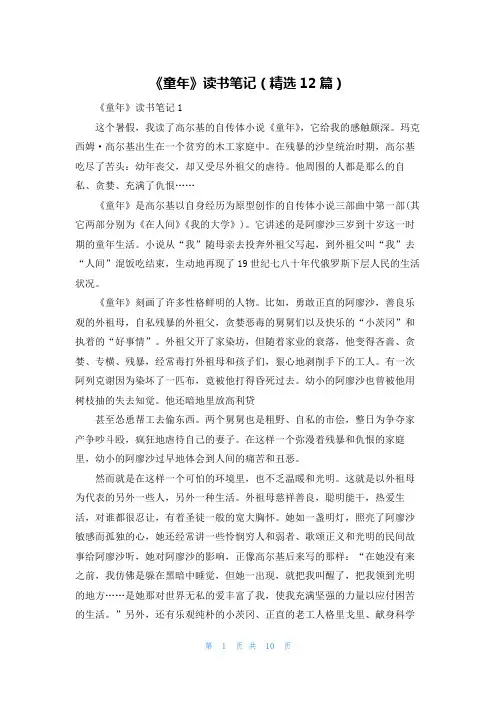 《童年》读书笔记（精选12篇）

《童年》读书笔记1

这个暑假，我读了高尔基的自传体小说《童年》，它给我的感触颇深。玛克西姆·高尔基出生在一个贫穷的木工家庭中。在残暴的沙皇统治时期，高尔基吃尽了苦头：幼年丧父，却又受尽外祖父的虐待。他周围的人都是那么的自私、贪婪、充满了仇恨……

《童年》是高尔基以自身经历为原型创作的自传体小说三部曲中第一部(其它两部分别为《在人间》《我的大学》)。它讲述的是阿廖沙三岁到十岁这一时期的童年生活。小说从“我”随母亲去投奔外祖父写起，到外祖父叫“我”去“人间”混饭吃结束，生动地再现了19世纪七八十年代俄罗斯下层人民的生活状况。

《童年》刻画了许多性格鲜明的人物。比如，勇敢正直的阿廖沙，善良乐观的外祖母，自私残暴的外祖父，贪婪恶毒的舅舅们以及快乐的“小茨冈”和执着的“好事情”。外祖父开了家染坊，但随着家业的衰落，他变得吝啬、贪婪、专横、残暴，经常毒打外祖母和孩子们，狠心地剥削手下的工人。有一次阿列克谢因为染坏了一匹布，竟被他打得昏死过去。幼小的阿廖沙也曾被他用树枝抽的失去知觉。他还暗地里放高利贷

甚至怂恿帮工去偷东西。两个舅舅也是粗野、自私的市侩，整日为争夺家产争吵斗殴，疯狂地虐待自己的妻子。在这样一个弥漫着残暴和仇恨的家庭里，幼小的阿廖沙过早地体会到人间的痛苦和丑恶。

然而就是在这样一个可怕的环境里，也不乏温暖和光明。这就是以外祖母为代表的另外一些人，另外一种生活。外祖母慈祥善良，聪明能干，热爱生活，对谁都很忍让，有着圣徒一般的宽大胸怀。她如一盏明灯，照亮了阿廖沙敏感而孤独的心，她还经常讲一些怜悯穷人和弱者、歌颂正义和光明的民间故事给阿廖沙听，她对阿廖沙的影响，正像高尔基后来写的那样：“在她没有来之前，我仿佛是躲在黑暗中睡觉，但她一出现，就把我叫醒了，把我领到光明的地方……是她那对世界无私的爱丰富了我，使我充满坚强的力量以应付困苦的生活。”另外，还有乐观纯朴的小茨冈、正直的老工人格里戈里、献身科学

第 1 页 共 10 页